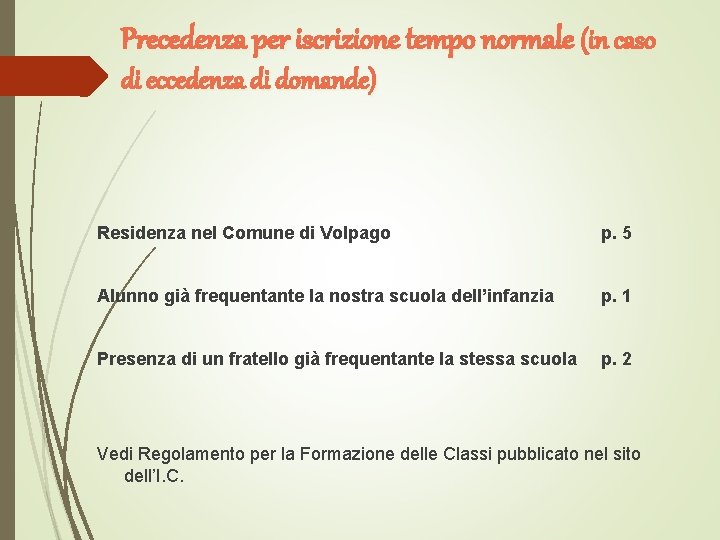 Precedenza per iscrizione tempo normale (in caso di eccedenza di domande)

Residenza nel Comune di Volpago p. 5

Alunno già frequentante la nostra scuola dell’infanzia p. 1

Presenza di un fratello già frequentante la stessa scuola p. 2

Vedi Regolamento per la Formazione delle Classi pubblicato nel sito dell’I.C.